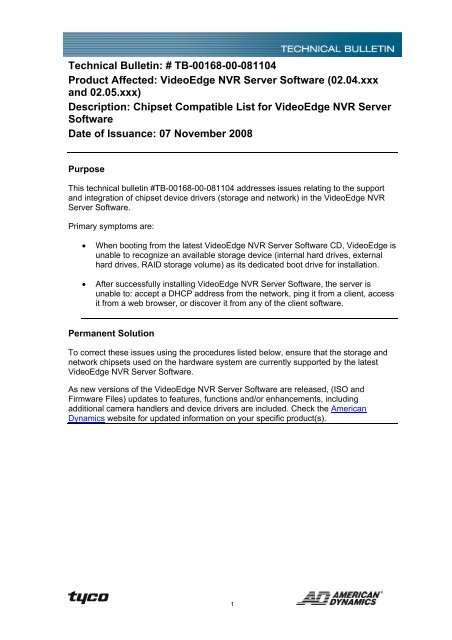 TECHNICAL BULLETIN

Technical Bulletin: # TB-00168-00-081104
Product Affected: VideoEdge NVR Server Software (02.04.xxx and 02.05.xxx)
Description: Chipset Compatible List for VideoEdge NVR Server Software
Date of Issuance: 07 November 2008

Purpose

This technical bulletin #TB-00168-00-081104 addresses issues relating to the support and integration of chipset device drivers (storage and network) in the VideoEdge NVR Server Software.

Primary symptoms are:

• When booting from the latest VideoEdge NVR Server Software CD, VideoEdge is unable to recognize an available storage device (internal hard drives, external hard drives, RAID storage volume) as its dedicated boot drive for installation.

• After successfully installing VideoEdge NVR Server Software, the server is unable to: accept a DHCP address from the network, ping it from a client, access it from a web browser, or discover it from any of the client software.

Permanent Solution

To correct these issues using the procedures listed below, ensure that the storage and network chipsets used on the hardware system are currently supported by the latest VideoEdge NVR Server Software.

As new versions of the VideoEdge NVR Server Software are released, (ISO and Firmware Files) updates to features, functions and/or enhancements, including additional camera handlers and device drivers are included. Check the American Dynamics website for updated information on your specific product(s).

tyco

1

AD AMERICAN DYNAMICS